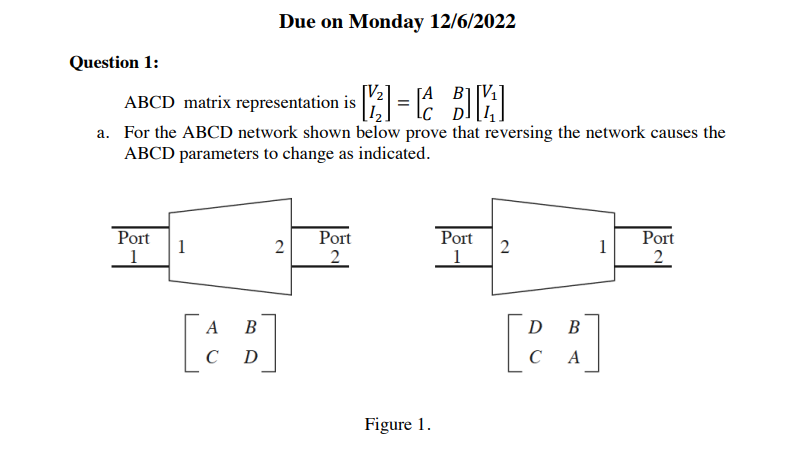 Due on Monday 12/6/2022

Question 1:

ABCD matrix representation is $\begin{bmatrix} V_2 \\ I_2 \end{bmatrix} = \begin{bmatrix} A & B \\ C & D \end{bmatrix} \begin{bmatrix} V_1 \\ I_1 \end{bmatrix}$

a. For the ABCD network shown below prove that reversing the network causes the ABCD parameters to change as indicated.

Port 1
1
2
Port 2

$\begin{bmatrix} A & B \\ C & D \end{bmatrix}$

Port 1
2
1
Port 2

$\begin{bmatrix} D & B \\ C & A \end{bmatrix}$

Figure 1.